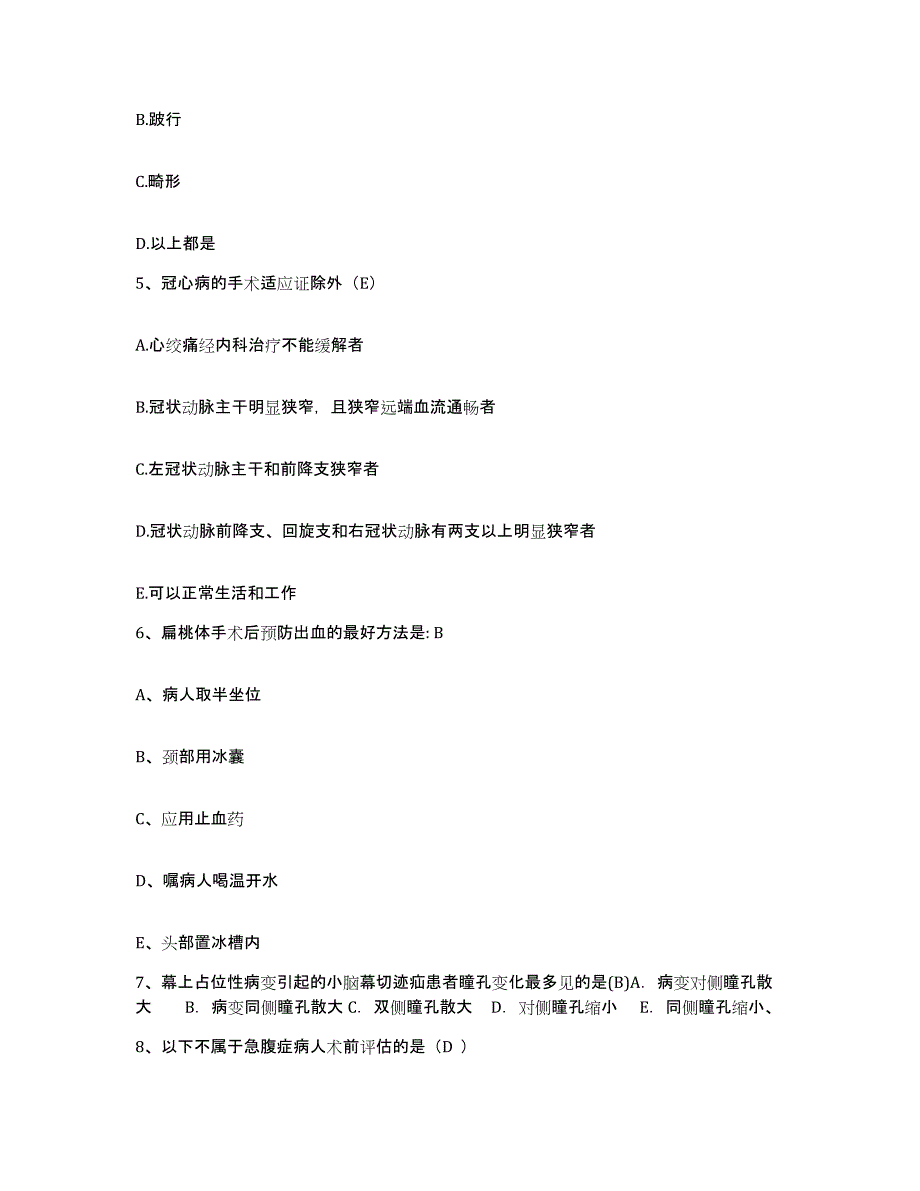 B.跛行

C.畸形

D.以上都是

5、冠心病的手术适应证除外（E）

A.心绞痛经内科治疗不能缓解者

B.冠状动脉主干明显狭窄，且狭窄远端血流通畅者

C.左冠状动脉主干和前降支狭窄者

D.冠状动脉前降支、回旋支和右冠状动脉有两支以上明显狭窄者

E.可以正常生活和工作

6、扁桃体手术后预防出血的最好方法是: B

A、病人取半坐位

B、颈部用冰囊

C、应用止血药

D、嘱病人喝温开水

E、头部置冰槽内

7、幕上占位性病变引起的小脑幕切迹疝患者瞳孔变化最多见的是(B)A. 病变对侧瞳孔散大 B. 病变同侧瞳孔散大 C. 双侧瞳孔散大 D. 对侧瞳孔缩小 E. 同侧瞳孔缩小、

8、以下不属于急腹症病人术前评估的是（D ）